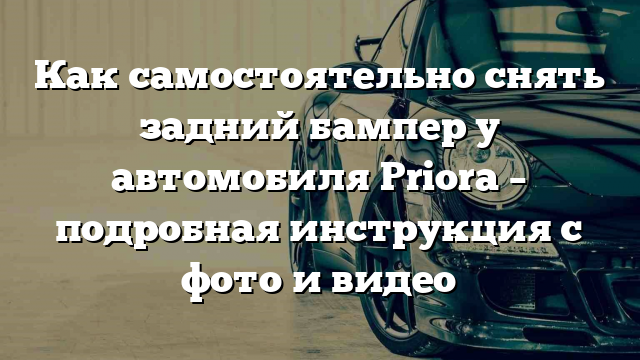 Как самостоятельно снять задний бампер у автомобиля Priora – подробная инструкция с фото и видео